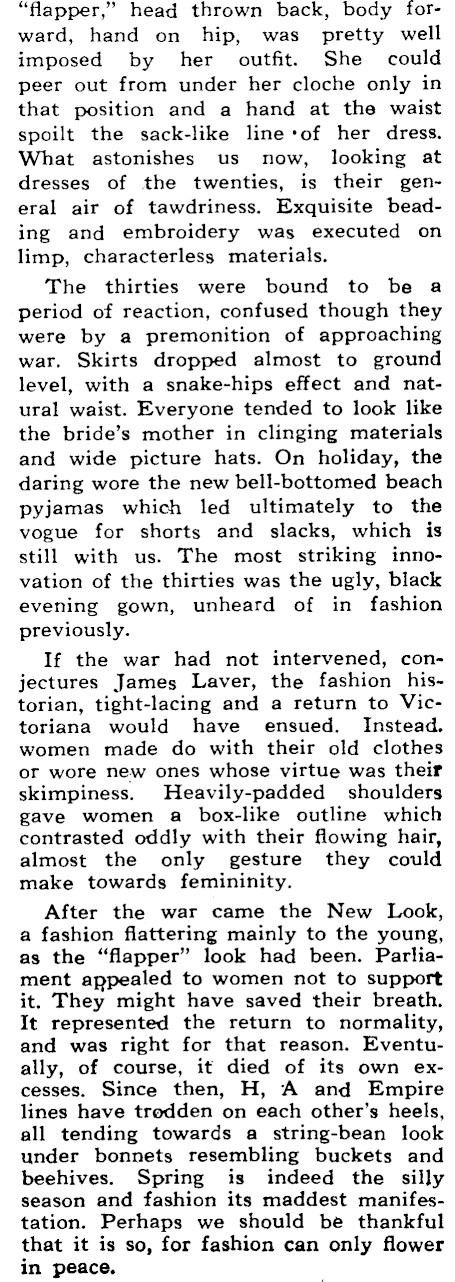 "flapper," head thrown back, body forward, hand on hip, was pretty well imposed by her outfit. She could peer out from under her cloche only in that position and a hand at the waist spoilt the sack-like line of her dress. What astonishes us now, looking at dresses of the twenties, is their general air of tawdriness. Exquisite beading and embroidery was executed on limp, characterless materials.

The thirties were bound to be a period of reaction, confused though they were by a premonition of approaching war. Skirts dropped almost to ground level, with a snake-hips effect and natural waist. Everyone tended to look like the bride's mother in clinging materials and wide picture hats. On holiday, the daring wore the new bell-bottomed beach pyjamas which led ultimately to the vogue for shorts and slacks, which is still with us. The most striking innovation of the thirties was the ugly, black evening gown, unheard of in fashion previously.

If the war had not intervened, conjectures James Laver, the fashion historian, tight-lacing and a return to Victoriana would have ensued. Instead. women made do with their old clothes or wore new ones whose virtue was their skimpiness. Heavily-padded shoulders gave women a box-like outline which contrasted oddly with their flowing hair, almost the only gesture they could make towards femininity.

After the war came the New Look, a fashion flattering mainly to the young, as the "flapper" look had been. Parliament appealed to women not to support it. They might have saved their breath. It represented the return to normality, and was right for that reason. Eventually, of course, it died of its own excesses. Since then, H, A and Empire lines have trodden on each other's heels, all tending towards a string-bean look under bonnets resembling buckets and beehives. Spring is indeed the silly season and fashion its maddest manifestation. Perhaps we should be thankful that it is so, for fashion can only flower in peace.